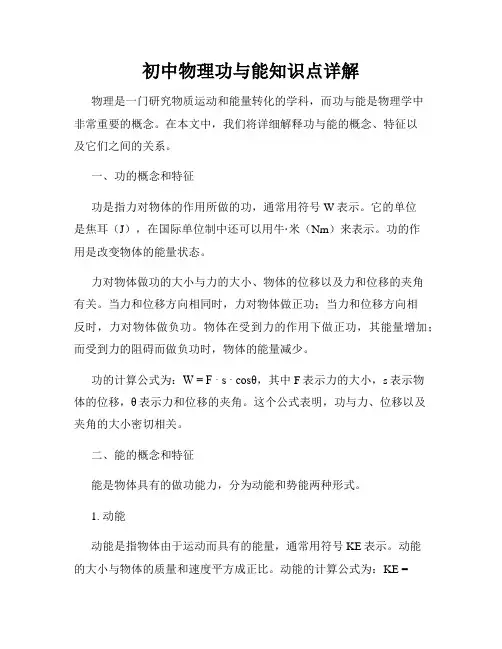 初中物理功与能知识点详解

物理是一门研究物质运动和能量转化的学科，而功与能是物理学中非常重要的概念。在本文中，我们将详细解释功与能的概念、特征以及它们之间的关系。

一、功的概念和特征

功是指力对物体的作用所做的功，通常用符号 W 表示。它的单位是焦耳（J），在国际单位制中还可以用牛·米（Nm）来表示。功的作用是改变物体的能量状态。

力对物体做功的大小与力的大小、物体的位移以及力和位移的夹角有关。当力和位移方向相同时，力对物体做正功；当力和位移方向相反时，力对物体做负功。物体在受到力的作用下做正功，其能量增加；而受到力的阻碍而做负功时，物体的能量减少。

功的计算公式为：$W = F \cdot s \cdot \cos\theta$，其中 F 表示力的大小，s 表示物体的位移，θ 表示力和位移的夹角。这个公式表明，功与力、位移以及夹角的大小密切相关。

二、能的概念和特征

能是物体具有的做功能力，分为动能和势能两种形式。

1. 动能

动能是指物体由于运动而具有的能量，通常用符号 KE 表示。动能的大小与物体的质量和速度平方成正比。动能的计算公式为：KE =